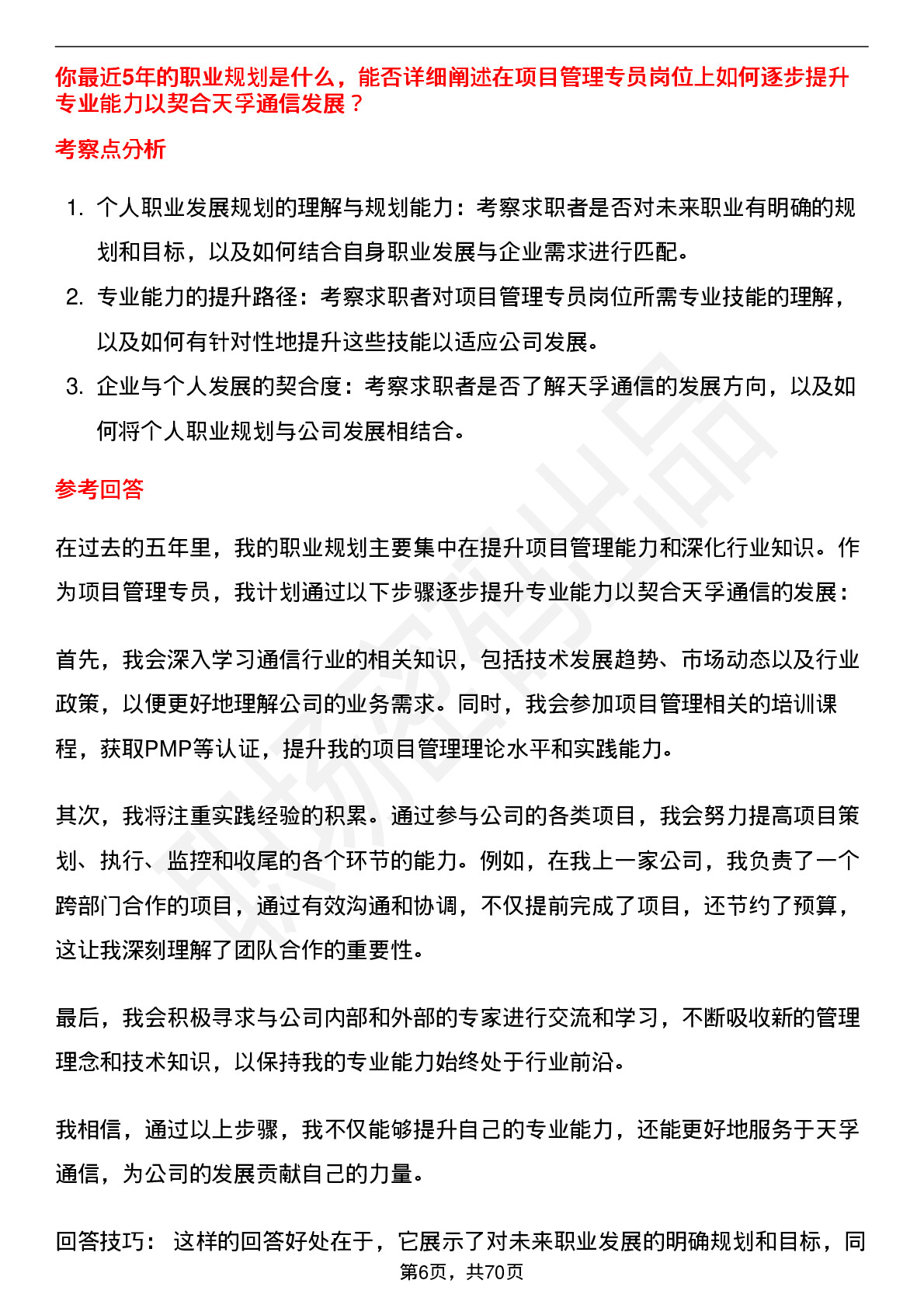 你最近5年的职业规划是什么，能否详细阐述在项目管理专员岗位上如何逐步提升专业能力以契合天孚通信发展？

考察点分析

1. 个人职业发展规划的理解与规划能力：考察求职者是否对未来职业有明确的规划和目标，以及如何结合自身职业发展与企业需求进行匹配。
2. 专业能力的提升路径：考察求职者对项目管理专员岗位所需专业技能的理解，以及如何有针对性地提升这些技能以适应公司发展。
3. 企业与个人发展的契合度：考察求职者是否了解天孚通信的发展方向，以及如何将个人职业规划与公司发展相结合。

参考回答

在过去的五年里，我的职业规划主要集中在提升项目管理能力和深化行业知识。作为项目管理专员，我计划通过以下步骤逐步提升专业能力以契合天孚通信的发展：

首先，我会深入学习通信行业的相关知识，包括技术发展趋势、市场动态以及行业政策，以便更好地理解公司的业务需求。同时，我会参加项目管理相关的培训课程，获取PMP等认证，提升我的项目管理理论水平和实践能力。

其次，我将注重实践经验的积累。通过参与公司的各类项目，我会努力提高项目策划、执行、监控和收尾的各个环节的能力。例如，在我上一家公司，我负责了一个跨部门合作的项目，通过有效沟通和协调，不仅提前完成了项目，还节约了预算，这让我深刻理解了团队合作的重要性。

最后，我会积极寻求与公司内部和外部的专家进行交流和学习，不断吸收新的管理理念和技术知识，以保持我的专业能力始终处于行业前沿。

我相信，通过以上步骤，我不仅能够提升自己的专业能力，还能更好地服务于天孚通信，为公司的发展贡献自己的力量。

回答技巧： 这样的回答好处在于，它展示了对未来职业发展的明确规划和目标，同

第6页，共70页